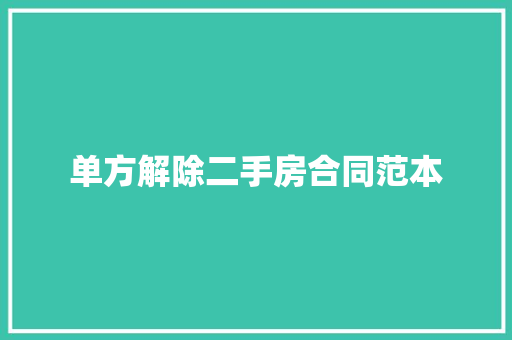 单方解除二手房合同范本